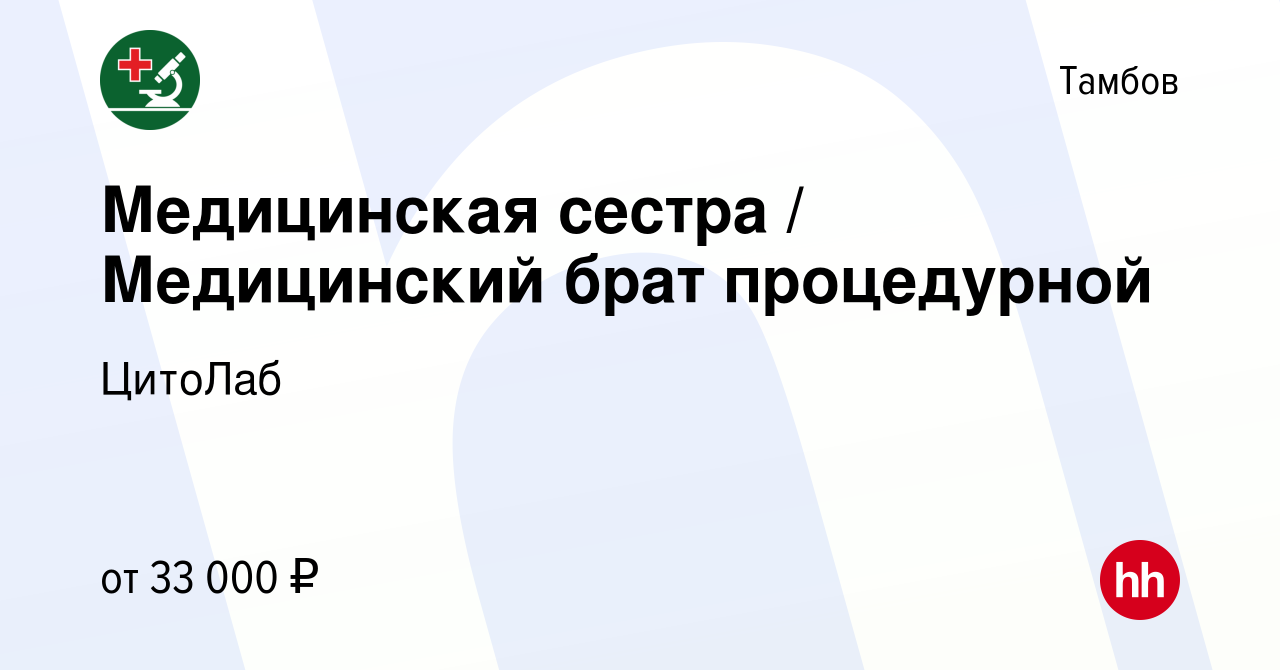 Тамбов

Медицинская сестра / Медицинский брат процедурной

ЦитоЛаб

от 33 000 ₽

hh